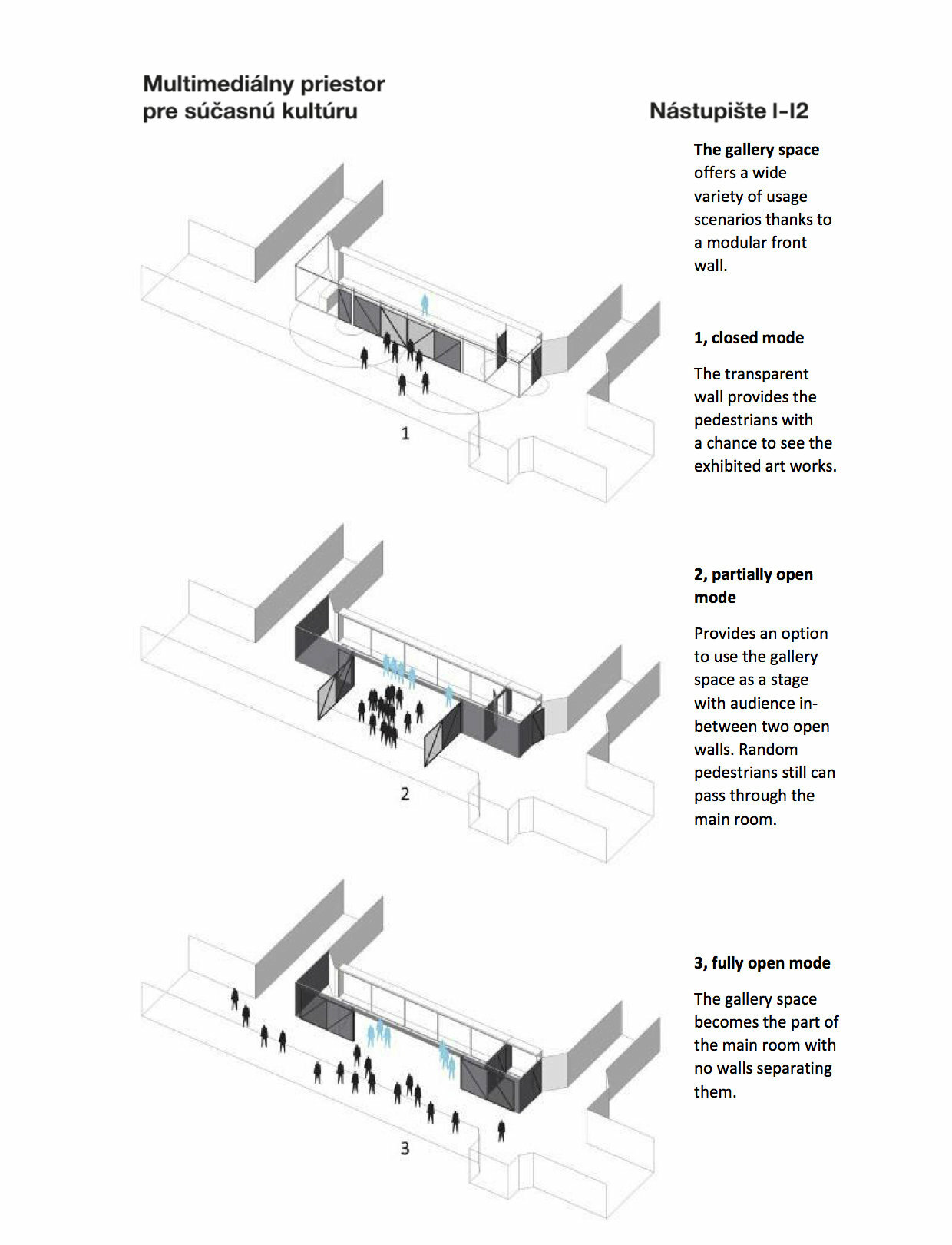 Multimediálny priestor pre súčasnú kultúru

Nástupište I-I2

**The gallery space** offers a wide variety of usage scenarios thanks to a modular front wall.

1

**1, closed mode**

The transparent wall provides the pedestrians with a chance to see the exhibited art works.

2

**2, partially open mode**

Provides an option to use the gallery space as a stage with audience in-between two open walls. Random pedestrians still can pass through the main room.

3

**3, fully open mode**

The gallery space becomes the part of the main room with no walls separating them.